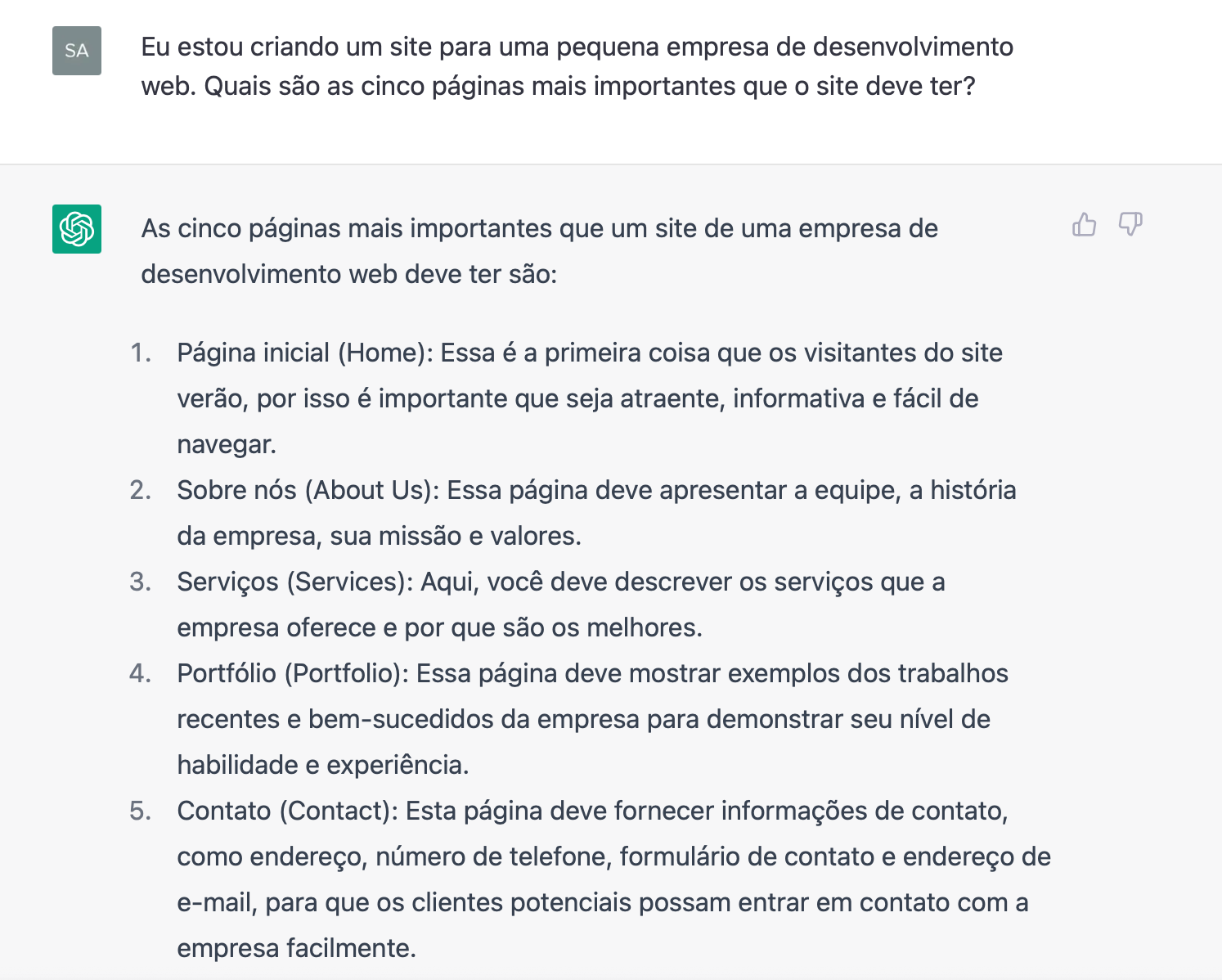 SA

Eu estou criando um site para uma pequena empresa de desenvolvimento web. Quais são as cinco páginas mais importantes que o site deve ter?

As cinco páginas mais importantes que um site de uma empresa de desenvolvimento web deve ter são:

1. Página inicial (Home): Essa é a primeira coisa que os visitantes do site verão, por isso é importante que seja atraente, informativa e fácil de navegar.
2. Sobre nós (About Us): Essa página deve apresentar a equipe, a história da empresa, sua missão e valores.
3. Serviços (Services): Aqui, você deve descrever os serviços que a empresa oferece e por que são os melhores.
4. Portfólio (Portfolio): Essa página deve mostrar exemplos dos trabalhos recentes e bem-sucedidos da empresa para demonstrar seu nível de habilidade e experiência.
5. Contato (Contact): Esta página deve fornecer informações de contato, como endereço, número de telefone, formulário de contato e endereço de e-mail, para que os clientes potenciais possam entrar em contato com a empresa facilmente.